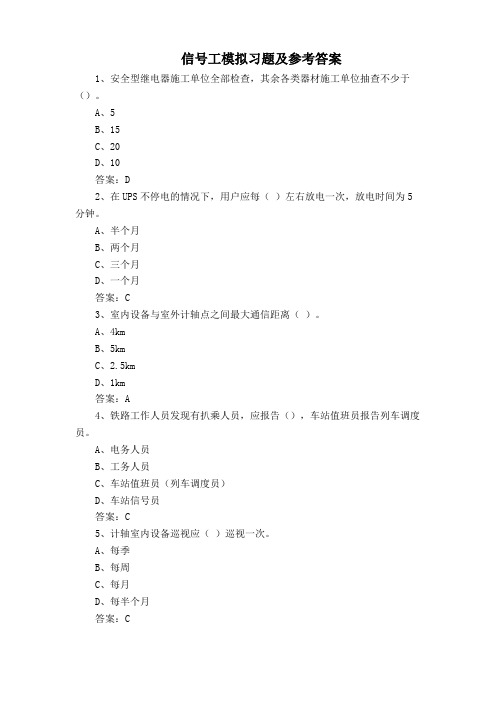 信号工模拟习题及参考答案

1、安全型继电器施工单位全部检查，其余各类器材施工单位抽查不少于（）。

A、5

B、15

C、20

D、10

答案：D

2、在 UPS 不停电的情况下，用户应每（ ）左右放电一次，放电时间为 5 分钟。

A、半个月

B、两个月

C、三个月

D、一个月

答案：C

3、室内设备与室外计轴点之间最大通信距离（ ）。

A、4km

B、5km

C、2.5km

D、1km

答案：A

4、铁路工作人员发现有扒乘人员，应报告（），车站值班员报告列车调度员。

A、电务人员

B、工务人员

C、车站值班员（列车调度员）

D、车站信号员

答案：C

5、计轴室内设备巡视应（ ）巡视一次。

A、每季

B、每周

C、每月

D、每半个月

答案：C